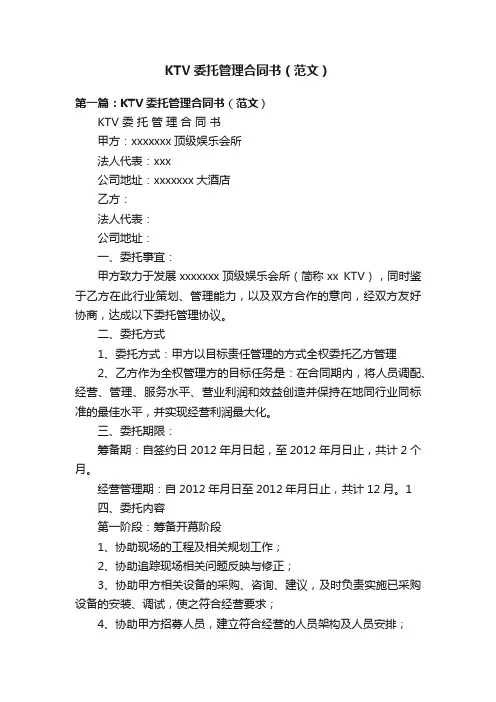 KTV 委托管理合同书（范文）

第一篇：KTV 委托管理合同书（范文）

KTV 委 托 管 理 合 同 书

甲方：xxxxxxx 顶级娱乐会所

法人代表：xxx

公司地址：xxxxxxx 大酒店

乙方：

法人代表：

公司地址：

一、委托事宜：

甲方致力于发展 xxxxxxx 顶级娱乐会所（简称 xx KTV），同时鉴于乙方在此行业策划、管理能力，以及双方合作的意向，经双方友好协商，达成以下委托管理协议。

二、委托方式

1、委托方式：甲方以目标责任管理的方式全权委托乙方管理

2、乙方作为全权管理方的目标任务是：在合同期内，将人员调配、经营、管理、服务水平、营业利润和效益创造并保持在地同行业同标准的最佳水平，并实现经营利润最大化。

三、委托期限：

筹备期：自签约日 2012 年月日起，至 2012 年月日止，共计 2 个月。

经营管理期：自 2012 年月日至 2012 年月日止，共计 12 月。1

四、委托内容

第一阶段：筹备开幕阶段

1、协助现场的工程及相关规划工作；

2、协助追踪现场相关问题反映与修正；

3、协助甲方相关设备的采购、咨询、建议，及时负责实施已采购设备的安装、调试，使之符合经营要求；

4、协助甲方招募人员，建立符合经营的人员架构及人员安排；